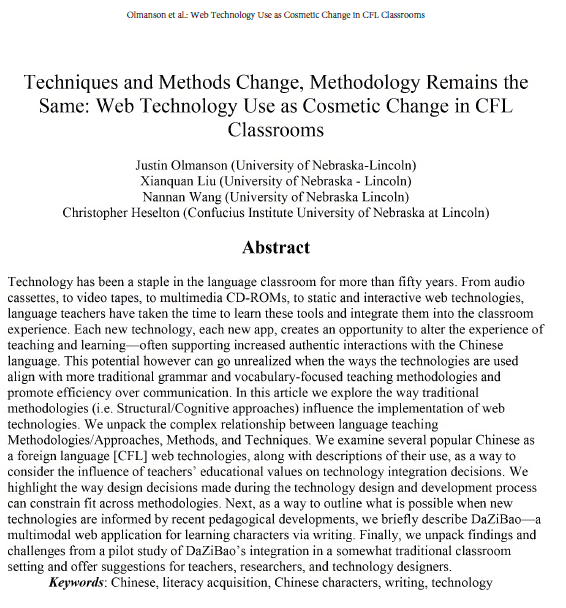 Olmanson et al.: Web Technology Use as Cosmetic Change in CFL Classrooms

Techniques and Methods Change, Methodology Remains the Same: Web Technology Use as Cosmetic Change in CFL Classrooms

Justin Olmanson (University of Nebraska-Lincoln)
Xianquan Liu (University of Nebraska - Lincoln)
Nannan Wang (University of Nebraska Lincoln)
Christopher Heselton (Confucius Institute University of Nebraska at Lincoln)

Abstract

Technology has been a staple in the language classroom for more than fifty years. From audio cassettes, to video tapes, to multimedia CD-ROMs, to static and interactive web technologies, language teachers have taken the time to learn these tools and integrate them into the classroom experience. Each new technology, each new app, creates an opportunity to alter the experience of teaching and learning—often supporting increased authentic interactions with the Chinese language. This potential however can go unrealized when the ways the technologies are used align with more traditional grammar and vocabulary-focused teaching methodologies and promote efficiency over communication. In this article we explore the way traditional methodologies (i.e. Structural/Cognitive approaches) influence the implementation of web technologies. We unpack the complex relationship between language teaching Methodologies/Approaches, Methods, and Techniques. We examine several popular Chinese as a foreign language [CFL] web technologies, along with descriptions of their use, as a way to consider the influence of teachers' educational values on technology integration decisions. We highlight the way design decisions made during the technology design and development process can constrain fit across methodologies. Next, as a way to outline what is possible when new technologies are informed by recent pedagogical developments, we briefly describe DaZiBao—a multimodal web application for learning characters via writing. Finally, we unpack findings and challenges from a pilot study of DaZiBao's integration in a somewhat traditional classroom setting and offer suggestions for teachers, researchers, and technology designers.
Keywords: Chinese, literacy acquisition, Chinese characters, writing, technology